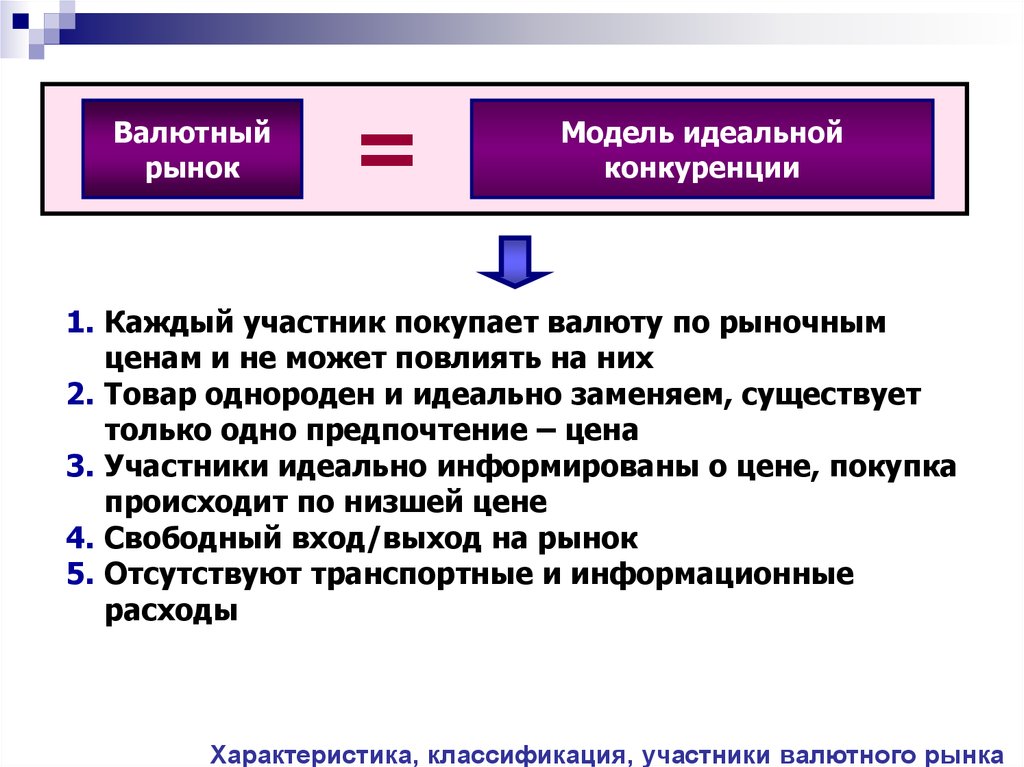 Валютный рынок

=

Модель идеальной конкуренции

1. Каждый участник покупает валюту по рыночным ценам и не может повлиять на них
2. Товар однороден и идеально заменяем, существует только одно предпочтение – цена
3. Участники идеально информированы о цене, покупка происходит по низшей цене
4. Свободный вход/выход на рынок
5. Отсутствуют транспортные и информационные расходы

Характеристика, классификация, участники валютного рынка